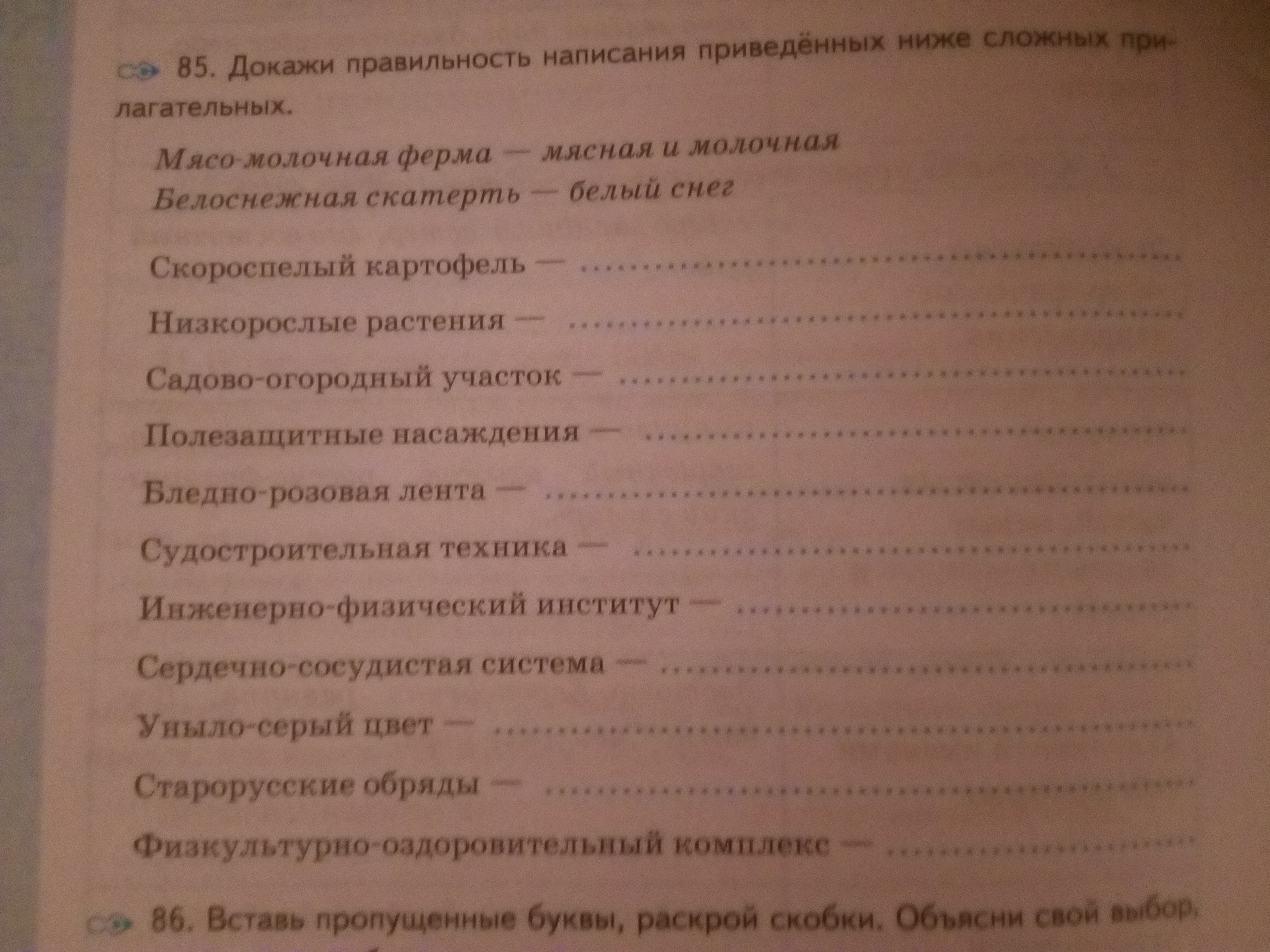 85. Докажи правильность написания приведённых ниже сложных прилагательных.

Мясо-молочная ферма — мясная и молочная
Белоснежная скатерть — белый снег

Скороспелый картофель — ____

Низкорослые растения — ____

Садово-огородный участок — ____

Полезащитные насаждения — ____

Бледно-розовая лента — ____

Судостроительная техника — ____

Инженерно-физический институт — ____

Сердечно-сосудистая система — ____

Уныло-серый цвет — ____

Старорусские обряды — ____

Физкультурно-оздоровительный комплекс — ____

86. Вставь пропущенные буквы, раскрой скобки. Объясни свой выбор,